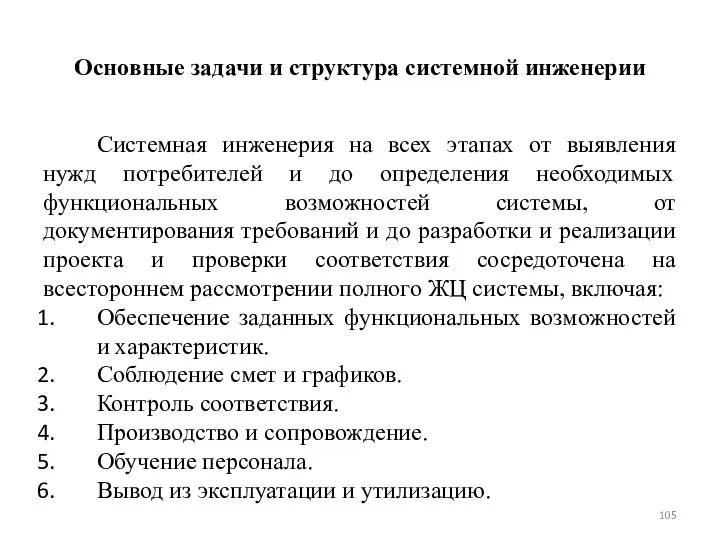 Основные задачи и структура системной инженерии

Системная инженерия на всех этапах от выявления нужд потребителей и до определения необходимых функциональных возможностей системы, от документирования требований и до разработки и реализации проекта и проверки соответствия сосредоточена на всестороннем рассмотрении полного ЖЦ системы, включая:

1. Обеспечение заданных функциональных возможностей и характеристик.
2. Соблюдение смет и графиков.
3. Контроль соответствия.
4. Производство и сопровождение.
5. Обучение персонала.
6. Вывод из эксплуатации и утилизацию.

105